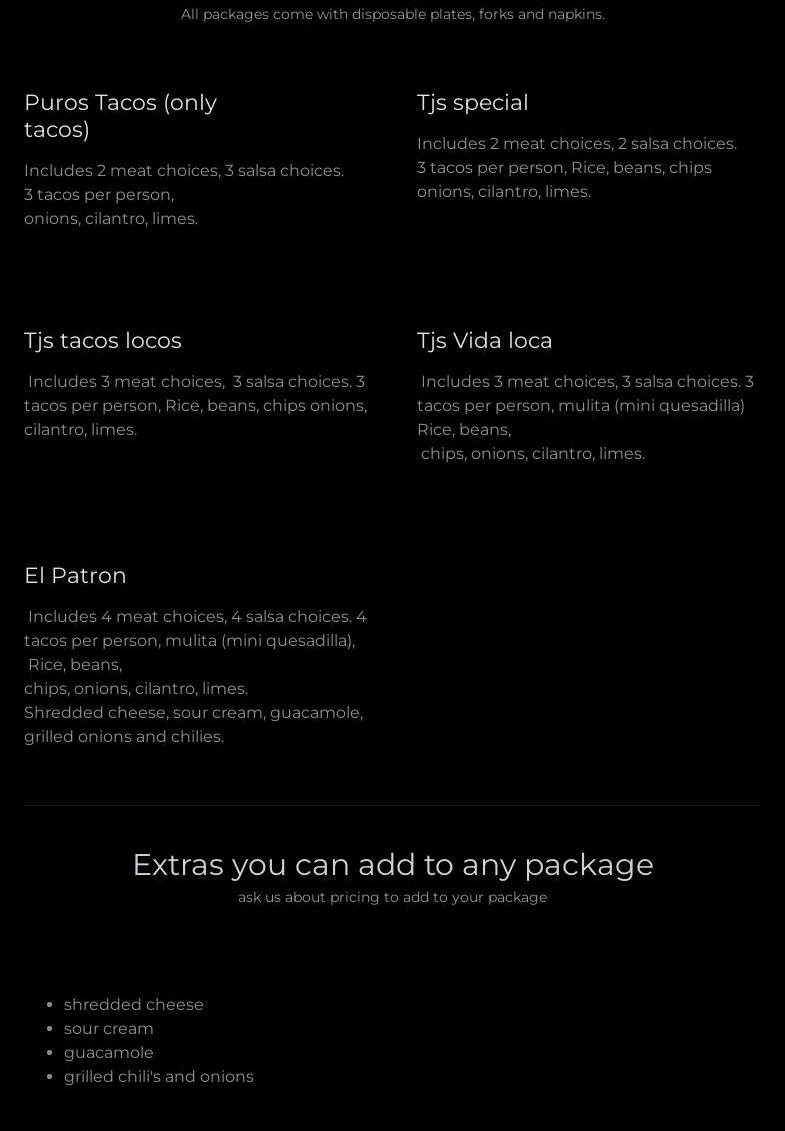 All packages come with disposable plates, forks and napkins.

Puros Tacos (only tacos)

Includes 2 meat choices, 3 salsa choices. 3 tacos per person, onions, cilantro, limes.

Tjs special

Includes 2 meat choices, 2 salsa choices. 3 tacos per person, Rice, beans, chips onions, cilantro, limes.

Tjs tacos locos

Includes 3 meat choices, 3 salsa choices. 3 tacos per person, Rice, beans, chips onions, cilantro, limes.

Tjs Vida loca

Includes 3 meat choices, 3 salsa choices. 3 tacos per person, mulita (mini quesadilla) Rice, beans, chips, onions, cilantro, limes.

El Patron

Includes 4 meat choices, 4 salsa choices. 4 tacos per person, mulita (mini quesadilla), Rice, beans, chips, onions, cilantro, limes. Shredded cheese, sour cream, guacamole, grilled onions and chilies.

Extras you can add to any package
ask us about pricing to add to your package

• shredded cheese
• sour cream
• guacamole
• grilled chili's and onions